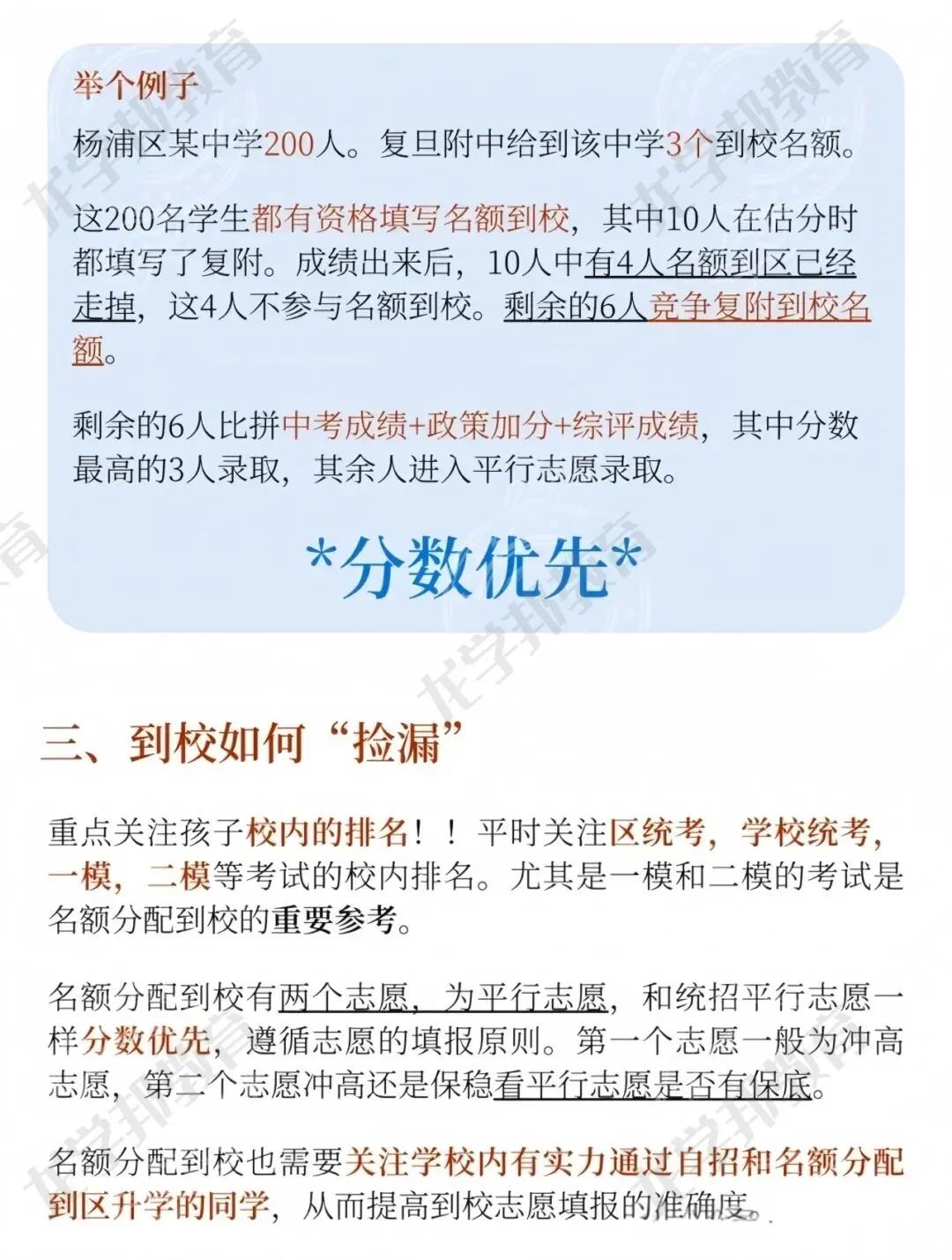 举个例子

杨浦区某中学200人。复旦附中给到该中学3个到校名额。

这200名学生都有资格填写名额到校，其中10人在估分时都填写了复附。成绩出来后，10人中有4人名额到区已经走掉，这4人不参与名额到校。剩余的6人竞争复附到校名额。

剩余的6人比拼中考成绩+政策加分+综评成绩，其中分数最高的3人录取，其余人进入平行志愿录取。

*分数优先*

三、到校如何“捡漏”

重点关注孩子校内的排名！！平时关注区统考，学校统考，一模，二模等考试的校内排名。尤其是一模和二模的考试是名额分配到校的重要参考。

名额分配到校有两个志愿，为平行志愿，和统招平行志愿一样分数优先，遵循志愿的填报原则。第一个志愿一般为冲高志愿，第二个志愿冲高还是保稳看平行志愿是否有保底。

名额分配到校也需要关注学校内有实力通过自招和名额分配到区升学的同学，从而提高到校志愿填报的准确度。

龙学邦教育